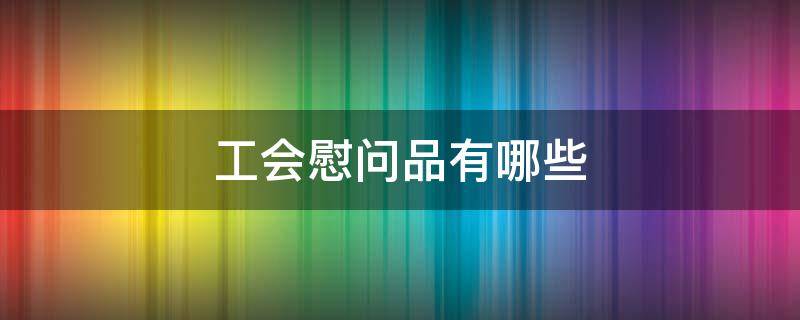 工会慰问品有哪些